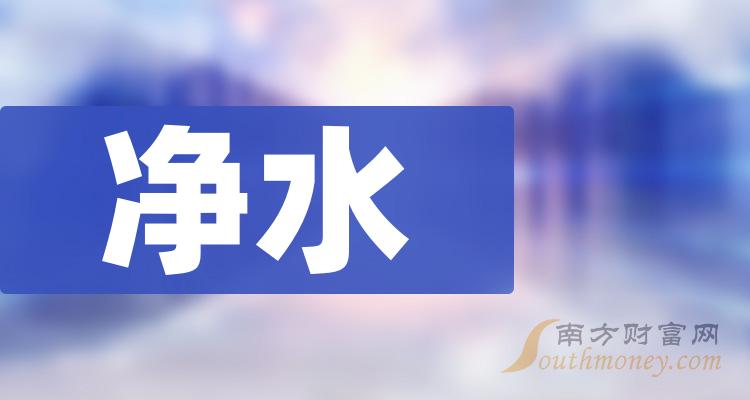 净水

南方财富网
Southmoney.com